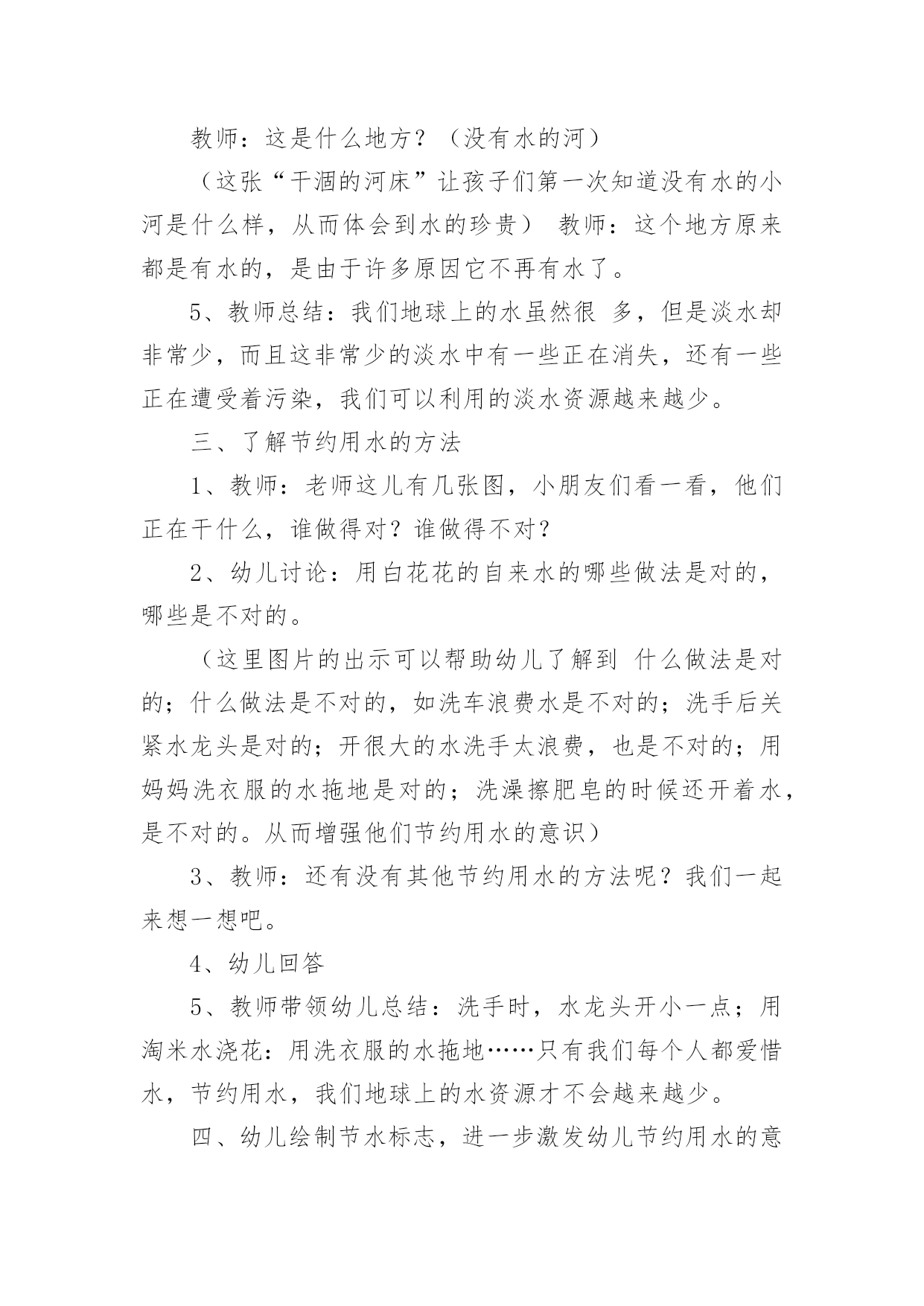 教师：这是什么地方？（没有水的河）

（这张“干涸的河床”让孩子们第一次知道没有水的小河是什么样，从而体会到水的珍贵） 教师：这个地方原来都是有水的，是由于许多原因它不再有水了。

5、教师总结：我们地球上的水虽然很 多，但是淡水却非常少，而且这非常少的淡水中有一些正在消失，还有一些正在遭受着污染，我们可以利用的淡水资源越来越少。

三、了解节约用水的方法

1、教师：老师这儿有几张图，小朋友们看一看，他们正在干什么，谁做得对？谁做得不对？

2、幼儿讨论：用白花花的自来水的哪些做法是对的，哪些是不对的。

（这里图片的出示可以帮助幼儿了解到 什么做法是对的；什么做法是不对的，如洗车浪费水是不对的；洗手后关紧水龙头是对的；开很大的水洗手太浪费，也是不对的；用妈妈洗衣服的水拖地是对的；洗澡擦肥皂的时候还开着水，是不对的。从而增强他们节约用水的意识）

3、教师：还有没有其他节约用水的方法呢？我们一起来想一想吧。

4、幼儿回答

5、教师带领幼儿总结：洗手时，水龙头开小一点；用淘米水浇花：用洗衣服的水拖地……只有我们每个人都爱惜水，节约用水，我们地球上的水资源才不会越来越少。

四、幼儿绘制节水标志，进一步激发幼儿节约用水的意